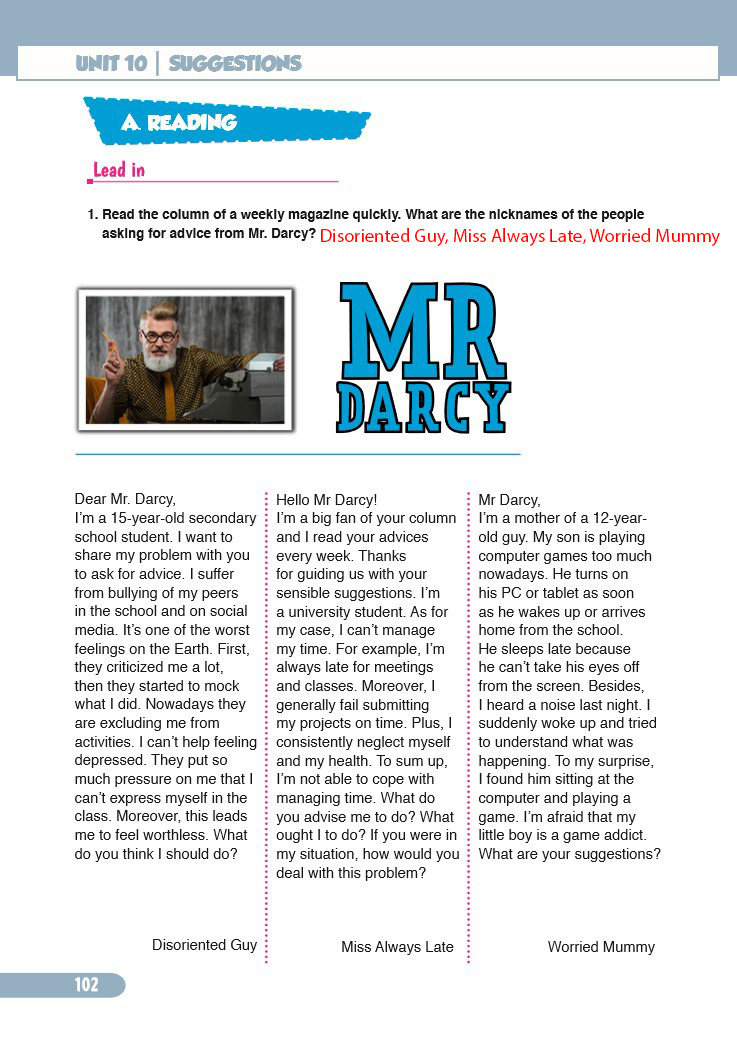 UNIT 10 | SUGGESTIONS

A READING

Lead in

1. Read the column of a weekly magazine quickly. What are the nicknames of the people asking for advice from Mr. Darcy? Disoriented Guy, Miss Always Late, Worried Mummy

MR DARCY

Dear Mr. Darcy,
I'm a 15-year-old secondary school student. I want to share my problem with you to ask for advice. I suffer from bullying of my peers in the school and on social media. It's one of the worst feelings on the Earth. First, they criticized me a lot, then they started to mock what I did. Nowadays they are excluding me from activities. I can't help feeling depressed. They put so much pressure on me that I can't express myself in the class. Moreover, this leads me to feel worthless. What do you think I should do?

Disoriented Guy

Hello Mr Darcy!
I'm a big fan of your column and I read your advices every week. Thanks for guiding us with your sensible suggestions. I'm a university student. As for my case, I can't manage my time. For example, I'm always late for meetings and classes. Moreover, I generally fail submitting my projects on time. Plus, I consistently neglect myself and my health. To sum up, I'm not able to cope with managing time. What do you advise me to do? What ought I to do? If you were in my situation, how would you deal with this problem?

Miss Always Late

Mr Darcy,
I'm a mother of a 12-year-old guy. My son is playing computer games too much nowadays. He turns on his PC or tablet as soon as he wakes up or arrives home from the school. He sleeps late because he can't take his eyes off from the screen. Besides, I heard a noise last night. I suddenly woke up and tried to understand what was happening. To my surprise, I found him sitting at the computer and playing a game. I'm afraid that my little boy is a game addict. What are your suggestions?

Worried Mummy

102